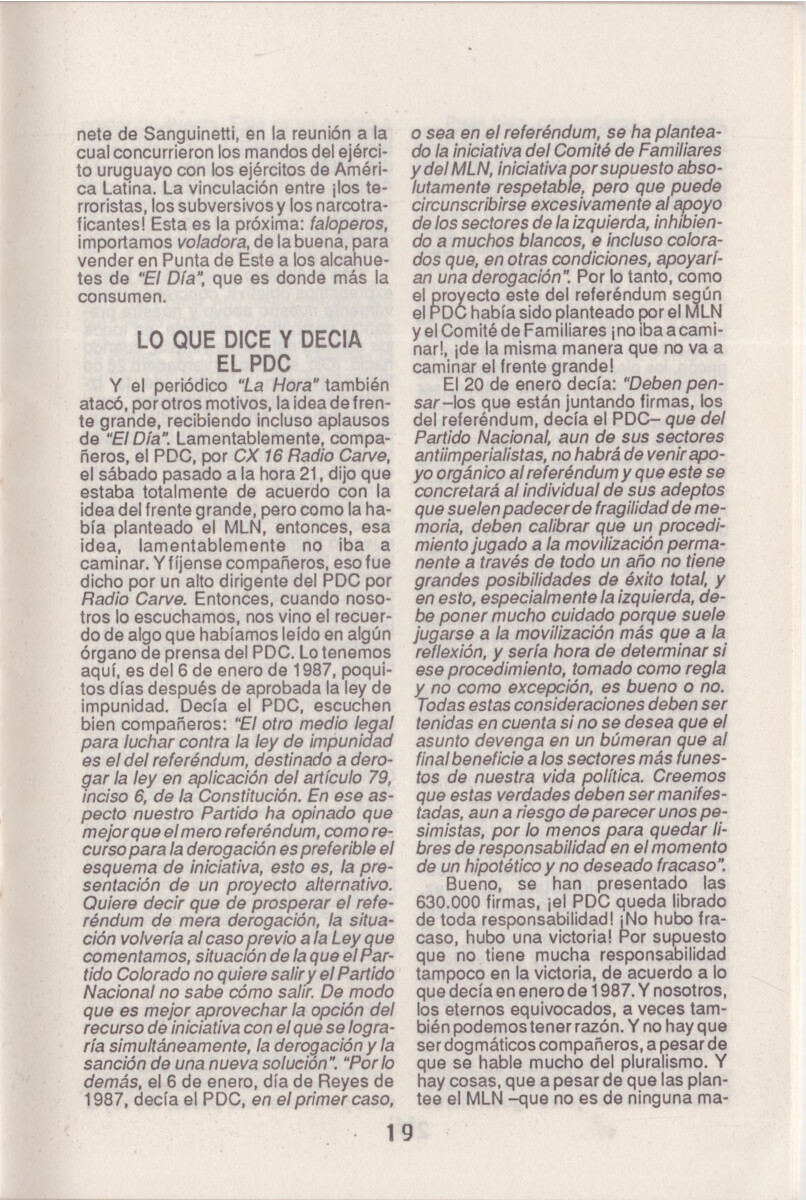 nete de Sanguinetti, en la reunión a la cual concurrieron los mandos del ejército uruguayo con los ejércitos de América Latina. La vinculación entre ¡los terroristas, los subversivos y los narcotraficantes! Esta es la próxima: faloperos, importamos voladora, de la buena, para vender en Punta de Este a los alcahuetes de "El Día", que es donde más la consumen.

LO QUE DICE Y DECIA EL PDC

Y el periódico "La Hora" también atacó, por otros motivos, la idea de frente grande, recibiendo incluso aplausos de "El Día". Lamentablemente, compañeros, el PDC, por CX 16 Radio Carve, el sábado pasado a la hora 21, dijo que estaba totalmente de acuerdo con la idea del frente grande, pero como la había planteado el MLN, entonces, esa idea, lamentablemente no iba a caminar. Y fíjense compañeros, eso fue dicho por un alto dirigente del PDC por Radio Carve. Entonces, cuando nosotros lo escuchamos, nos vino el recuerdo de algo que habíamos leído en algún órgano de prensa del PDC. Lo tenemos aquí, es del 6 de enero de 1987, poquitos días después de aprobada la ley de impunidad. Decía el PDC, escuchen bien compañeros: "El otro medio legal para luchar contra la ley de impunidad es el del referéndum, destinado a derogar la ley en aplicación del artículo 79, inciso 6, de la Constitución. En ese aspecto nuestro Partido ha opinado que mejor que el mero referéndum, como recurso para la derogación es preferible el esquema de iniciativa, esto es, la presentación de un proyecto alternativo. Quiere decir que de prosperar el referéndum de mera derogación, la situación volvería al caso previo a la Ley que comentamos, situación de la que el Partido Colorado no quiere salir y el Partido Nacional no sabe cómo salir. De modo que es mejor aprovechar la opción del recurso de iniciativa con el que se lograría simultáneamente, la derogación y la sanción de una nueva solución". "Por lo demás, el 6 de enero, día de Reyes de 1987, decía el PDC, en el primer caso, o sea en el referéndum, se ha planteado la iniciativa del Comité de Familiares y del MLN, iniciativa por supuesto absolutamente respetable, pero que puede circunscribirse excesivamente al apoyo de los sectores de la izquierda, inhibiendo a muchos blancos, e incluso colorados que, en otras condiciones, apoyarían una derogación". Por lo tanto, como el proyecto este del referéndum según el PDC había sido planteado por el MLN y el Comité de Familiares ¡no iba a caminar!, ¡de la misma manera que no va a caminar el frente grande!

El 20 de enero decía: "Deben pensar –los que están juntando firmas, los del referéndum, decía el PDC– que del Partido Nacional, aun de sus sectores antiimperialistas, no habrá de venir apoyo orgánico al referéndum y que este se concretará al individual de sus adeptos que suelen padecer de fragilidad de memoria, deben calibrar que un procedimiento jugado a la movilización permanente a través de todo un año no tiene grandes posibilidades de éxito total, y en esto, especialmente la izquierda, debe poner mucho cuidado porque suele jugarse a la movilización más que a la reflexión, y sería hora de determinar si ese procedimiento, tomado como regla y no como excepción, es bueno o no. Todas estas consideraciones deben ser tenidas en cuenta si no se desea que el asunto devenga en un búmeran que al final beneficie a los sectores más funestos de nuestra vida política. Creemos que estas verdades deben ser manifestadas, aun a riesgo de parecer unos pesimistas, por lo menos para quedar libres de responsabilidad en el momento de un hipotético y no deseado fracaso".

Bueno, se han presentado las 630.000 firmas, ¡el PDC queda librado de toda responsabilidad! ¡No hubo fracaso, hubo una victoria! Por supuesto que no tiene mucha responsabilidad tampoco en la victoria, de acuerdo a lo que decía en enero de 1987. Y nosotros, los eternos equivocados, a veces también podemos tener razón. Y no hay que ser dogmáticos compañeros, a pesar de que se hable mucho del pluralismo. Y hay cosas, que a pesar de que las plantee el MLN –que no es de ninguna ma-

19